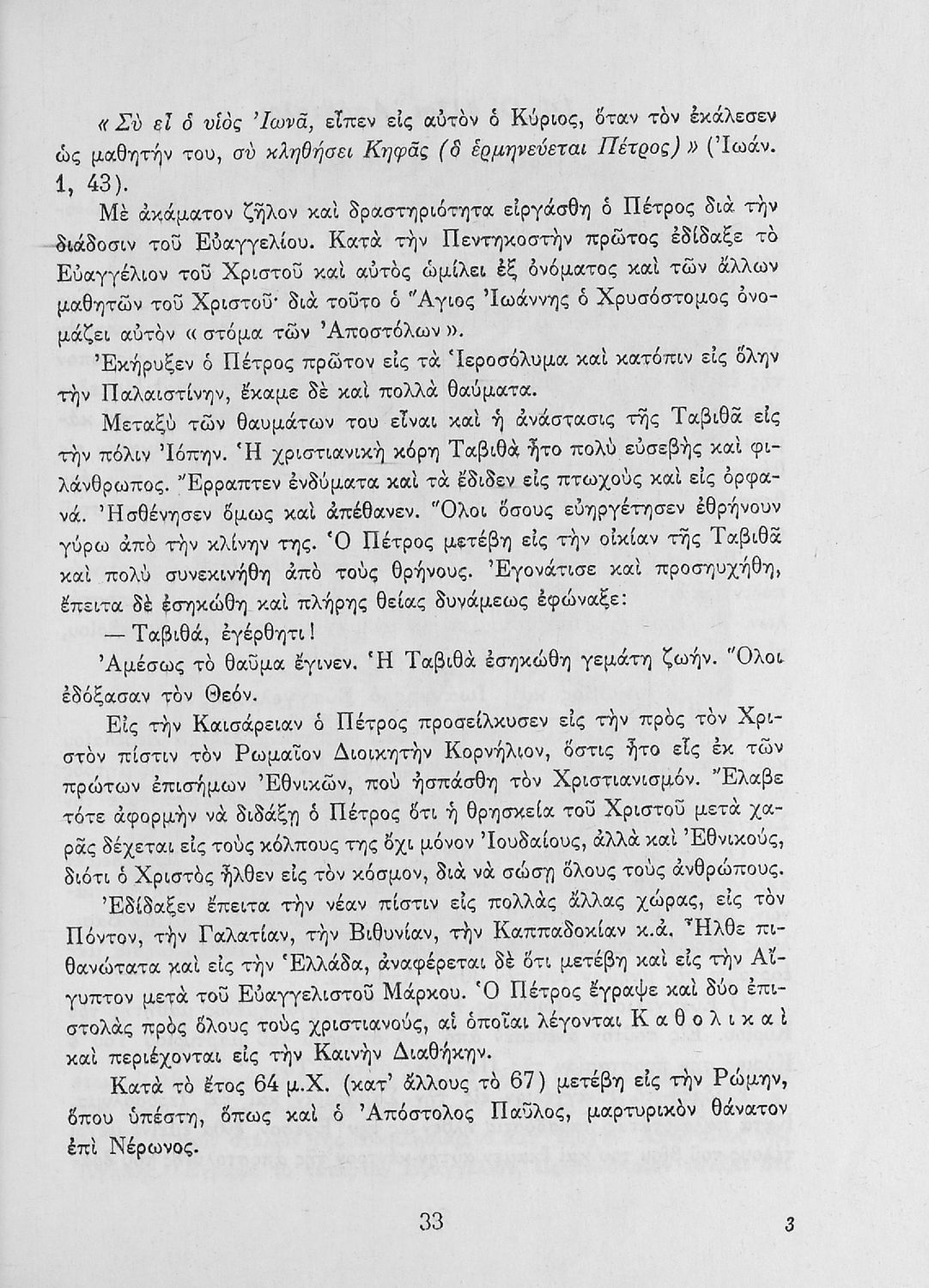 «Σὺ εἶ ὁ υἱὸς Ἰωνᾶ, εἶπεν εἰς αὐτὸν ὁ Κύριος, ὅταν τὸν ἐκάλεσεν ὡς μαθητήν του, σὺ κληθήσει Κηφᾶς (ὃ ἑρμηνεύεται Πέτρος)» (Ἰωάν. 1, 43).

Μὲ ἀκάματον ζῆλον καὶ δραστηριότητα εἰργάσθη ὁ Πέτρος διὰ τὴν διάδοσιν τοῦ Εὐαγγελίου. Κατὰ τὴν Πεντηκοστὴν πρῶτος ἐδίδαξε τὸ Εὐαγγέλιον τοῦ Χριστοῦ καὶ αὐτὸς ὡμίλει ἐξ ὀνόματος καὶ τῶν ἄλλων μαθητῶν τοῦ Χριστοῦ· διὰ τοῦτο ὁ Ἅγιος Ἰωάννης ὁ Χρυσόστομος ὀνομάζει αὐτὸν «στόμα τῶν Ἀποστόλων».

Ἐκήρυξεν ὁ Πέτρος πρῶτον εἰς τὰ Ἱεροσόλυμα καὶ κατόπιν εἰς ὅλην τὴν Παλαιστίνην, ἔκαμε δὲ καὶ πολλὰ θαύματα.

Μεταξὺ τῶν θαυμάτων του εἶναι καὶ ἡ ἀνάστασις τῆς Ταβιθᾶ εἰς τὴν πόλιν Ἰόπην. Ἡ χριστιανικὴ κόρη Ταβιθὰ ἦτο πολὺ εὐσεβὴς καὶ φιλάνθρωπος. Ἔρραπτεν ἐνδύματα καὶ τὰ ἔδιδεν εἰς πτωχοὺς καὶ εἰς ὀρφανά. Ἠσθένησεν ὅμως καὶ ἀπέθανεν. Ὅλοι ὅσους εὐηργέτησεν ἐθρήνουν γύρω ἀπὸ τὴν κλίνην της. Ὁ Πέτρος μετέβη εἰς τὴν οἰκίαν τῆς Ταβιθᾶ καὶ πολὺ συνεκινήθη ἀπὸ τοὺς θρήνους. Ἐγονάτισε καὶ προσηυχήθη, ἔπειτα δὲ ἐσηκώθη καὶ πλήρης θείας δυνάμεως ἐφώναξε:

— Ταβιθά, ἐγέρθητι!

Ἀμέσως τὸ θαῦμα ἔγινεν. Ἡ Ταβιθὰ ἐσηκώθη γεμάτη ζωήν. Ὅλοι ἐδόξασαν τὸν Θεόν.

Εἰς τὴν Καισάρειαν ὁ Πέτρος προσείλκυσεν εἰς τὴν πρὸς τὸν Χριστὸν πίστιν τὸν Ρωμαῖον Διοικητὴν Κορνήλιον, ὅστις ἦτο εἷς ἐκ τῶν πρώτων ἐπισήμων Ἐθνικῶν, ποὺ ἠσπάσθη τὸν Χριστιανισμόν. Ἔλαβε τότε ἀφορμὴν νὰ διδάξῃ ὁ Πέτρος ὅτι ἡ θρησκεία τοῦ Χριστοῦ μετὰ χαρᾶς δέχεται εἰς τοὺς κόλπους της ὄχι μόνον Ἰουδαίους, ἀλλὰ καὶ Ἐθνικούς, διότι ὁ Χριστὸς ἦλθεν εἰς τὸν κόσμον, διὰ νὰ σώσῃ ὅλους τοὺς ἀνθρώπους.

Ἐδίδαξεν ἔπειτα τὴν νέαν πίστιν εἰς πολλὰς ἄλλας χώρας, εἰς τὸν Πόντον, τὴν Γαλατίαν, τὴν Βιθυνίαν, τὴν Καππαδοκίαν κ.ἀ. Ἦλθε πιθανώτατα καὶ εἰς τὴν Ἑλλάδα, ἀναφέρεται δὲ ὅτι μετέβη καὶ εἰς τὴν Αἴγυπτον μετὰ τοῦ Εὐαγγελιστοῦ Μάρκου. Ὁ Πέτρος ἔγραψε καὶ δύο ἐπιστολὰς πρὸς ὅλους τοὺς χριστιανούς, αἱ ὁποῖαι λέγονται Καθολικαὶ καὶ περιέχονται εἰς τὴν Καινὴν Διαθήκην.

Κατὰ τὸ ἔτος 64 μ.Χ. (κατ' ἄλλους τὸ 67) μετέβη εἰς τὴν Ρώμην, ὅπου ὑπέστη, ὅπως καὶ ὁ Ἀπόστολος Παῦλος, μαρτυρικὸν θάνατον ἐπὶ Νέρωνος.

33

3